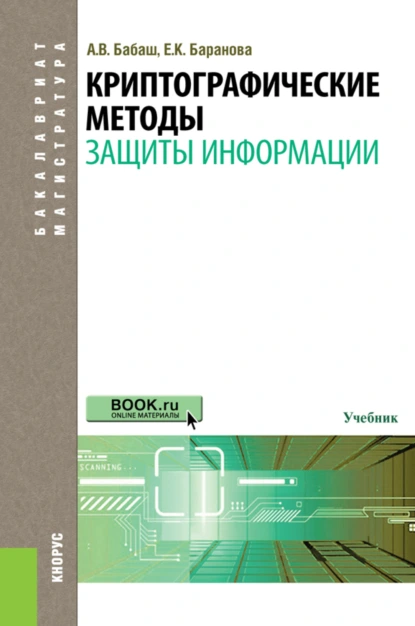 БАКАЛАВРИАТ
МАГИСТРАТУРА

А.В. Бабаш, Е.К. Баранова

КРИПТОГРАФИЧЕСКИЕ МЕТОДЫ
ЗАЩИТЫ ИНФОРМАЦИИ

BOOK.ru
ONLINE МАТЕРИАЛЫ

Учебник

SCANNING...

КНОРУС